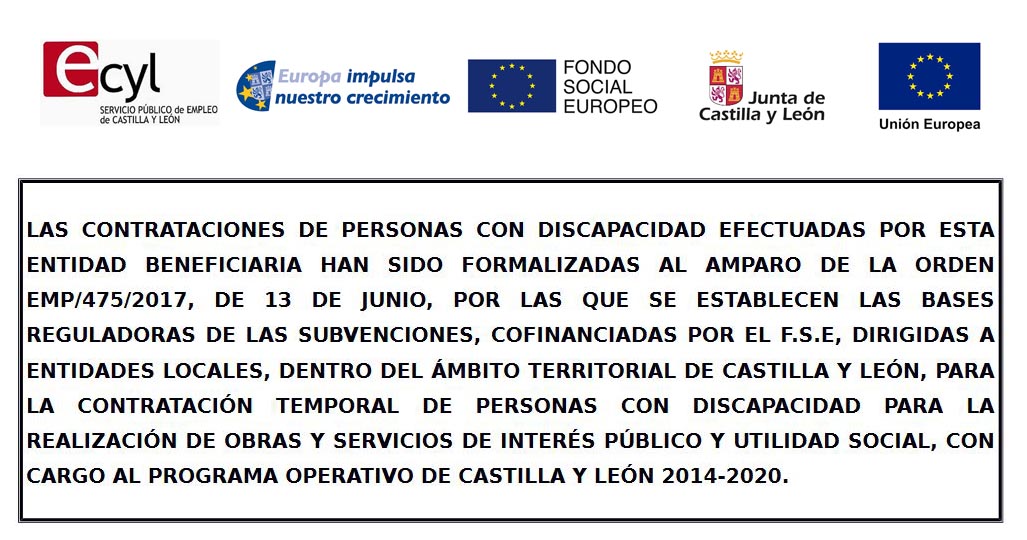 ecyl
SERVICIO PÚBLICO de EMPLEO de CASTILLA Y LEÓN

Europa impulsa nuestro crecimiento

FONDO SOCIAL EUROPEO

Junta de Castilla y León

Unión Europea

LAS CONTRATACIONES DE PERSONAS CON DISCAPACIDAD EFECTUADAS POR ESTA ENTIDAD BENEFICIARIA HAN SIDO FORMALIZADAS AL AMPARO DE LA ORDEN EMP/475/2017, DE 13 DE JUNIO, POR LAS QUE SE ESTABLECEN LAS BASES REGULADORAS DE LAS SUBVENCIONES, COFINANCIADAS POR EL F.S.E, DIRIGIDAS A ENTIDADES LOCALES, DENTRO DEL ÁMBITO TERRITORIAL DE CASTILLA Y LEÓN, PARA LA CONTRATACIÓN TEMPORAL DE PERSONAS CON DISCAPACIDAD PARA LA REALIZACIÓN DE OBRAS Y SERVICIOS DE INTERÉS PÚBLICO Y UTILIDAD SOCIAL, CON CARGO AL PROGRAMA OPERATIVO DE CASTILLA Y LEÓN 2014-2020.